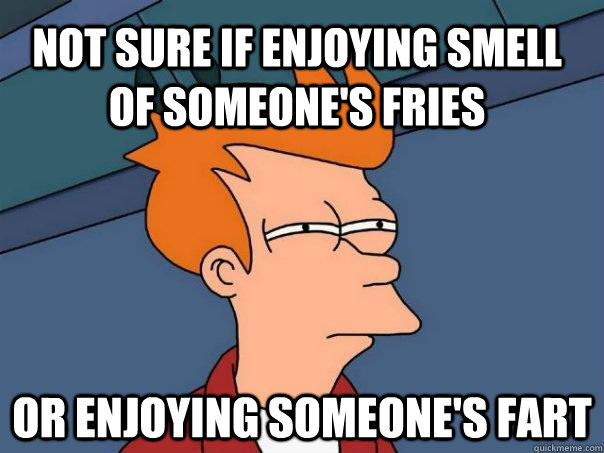 NOT SURE IF ENJOYING SMELL OF SOMEONE'S FRIES

OR ENJOYING SOMEONE'S FART

quickmeme.com